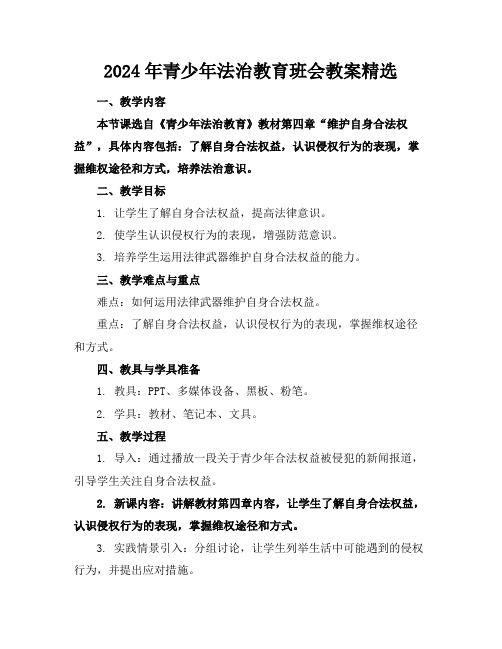 2024年青少年法治教育班会教案精选

一、教学内容

本节课选自《青少年法治教育》教材第四章“维护自身合法权益”，具体内容包括：了解自身合法权益，认识侵权行为的表现，掌握维权途径和方式，培养法治意识。

二、教学目标

1. 让学生了解自身合法权益，提高法律意识。

2. 使学生认识侵权行为的表现，增强防范意识。

3. 培养学生运用法律武器维护自身合法权益的能力。

三、教学难点与重点

难点：如何运用法律武器维护自身合法权益。

重点：了解自身合法权益，认识侵权行为的表现，掌握维权途径和方式。

四、教具与学具准备

1. 教具：PPT、多媒体设备、黑板、粉笔。

2. 学具：教材、笔记本、文具。

五、教学过程

1. 导入：通过播放一段关于青少年合法权益被侵犯的新闻报道，引导学生关注自身合法权益。

2. 新课内容：讲解教材第四章内容，让学生了解自身合法权益，认识侵权行为的表现，掌握维权途径和方式。

3. 实践情景引入：分组讨论，让学生列举生活中可能遇到的侵权行为，并提出应对措施。